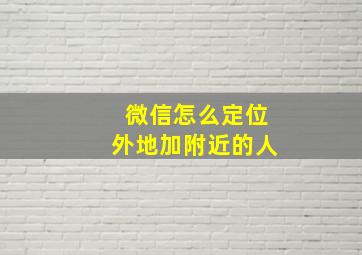 微信怎么定位
外地加附近的人